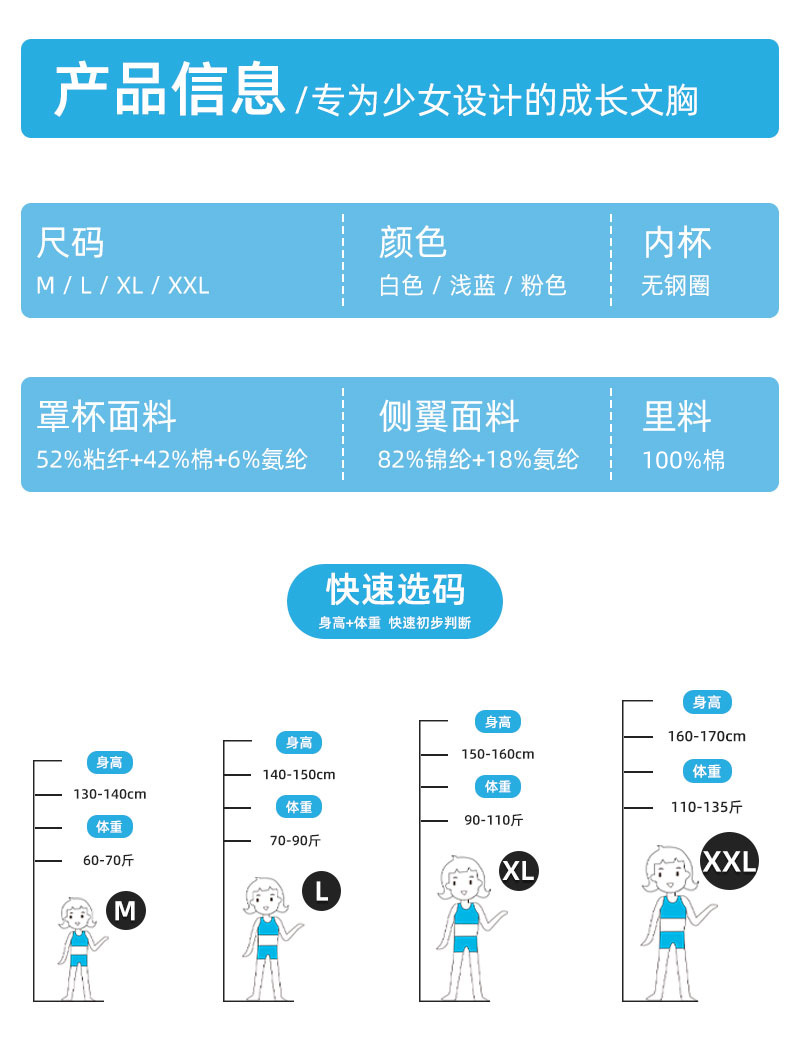 产品信息 /专为少女设计的成长文胸

尺码
M / L / XL / XXL

颜色
白色 / 浅蓝 / 粉色

内杯
无钢圈

罩杯面料
52%粘纤+42%棉+6%氨纶

侧翼面料
82%锦纶+18%氨纶

里料
100%棉

快速选码
身高+体重 快速初步判断

身高
130-140cm
体重
60-70斤
M

身高
140-150cm
体重
70-90斤
L

身高
150-160cm
体重
90-110斤
XL

身高
160-170cm
体重
110-135斤
XXL